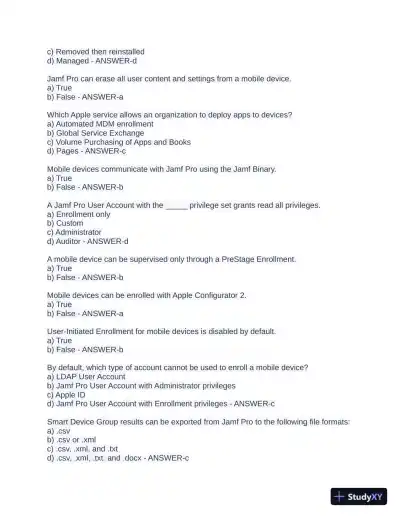 c) Removed then reinstalled
d) Managed - ANSWER-d

Jamf Pro can erase all user content and settings from a mobile device.
a) True
b) False - ANSWER-a

Which Apple service allows an organization to deploy apps to devices?
a) Automated MDM enrollment
b) Global Service Exchange
c) Volume Purchasing of Apps and Books
d) Pages - ANSWER-c

Mobile devices communicate with Jamf Pro using the Jamf Binary.
a) True
b) False - ANSWER-b

A Jamf Pro User Account with the _____ privilege set grants read all privileges.
a) Enrollment only
b) Custom
c) Administrator
d) Auditor - ANSWER-d

A mobile device can be supervised only through a PreStage Enrollment.
a) True
b) False - ANSWER-b

Mobile devices can be enrolled with Apple Configurator 2.
a) True
b) False - ANSWER-a

User-Initiated Enrollment for mobile devices is disabled by default.
a) True
b) False - ANSWER-b

By default, which type of account cannot be used to enroll a mobile device?
a) LDAP User Account
b) Jamf Pro User Account with Administrator privileges
c) Apple ID
d) Jamf Pro User Account with Enrollment privileges - ANSWER-c

Smart Device Group results can be exported from Jamf Pro to the following file formats:
a) .csv
b) .csv or .xml
c) .csv, .xml, and .txt
d) .csv, .xml, .txt, and .docx - ANSWER-c

StudyXY